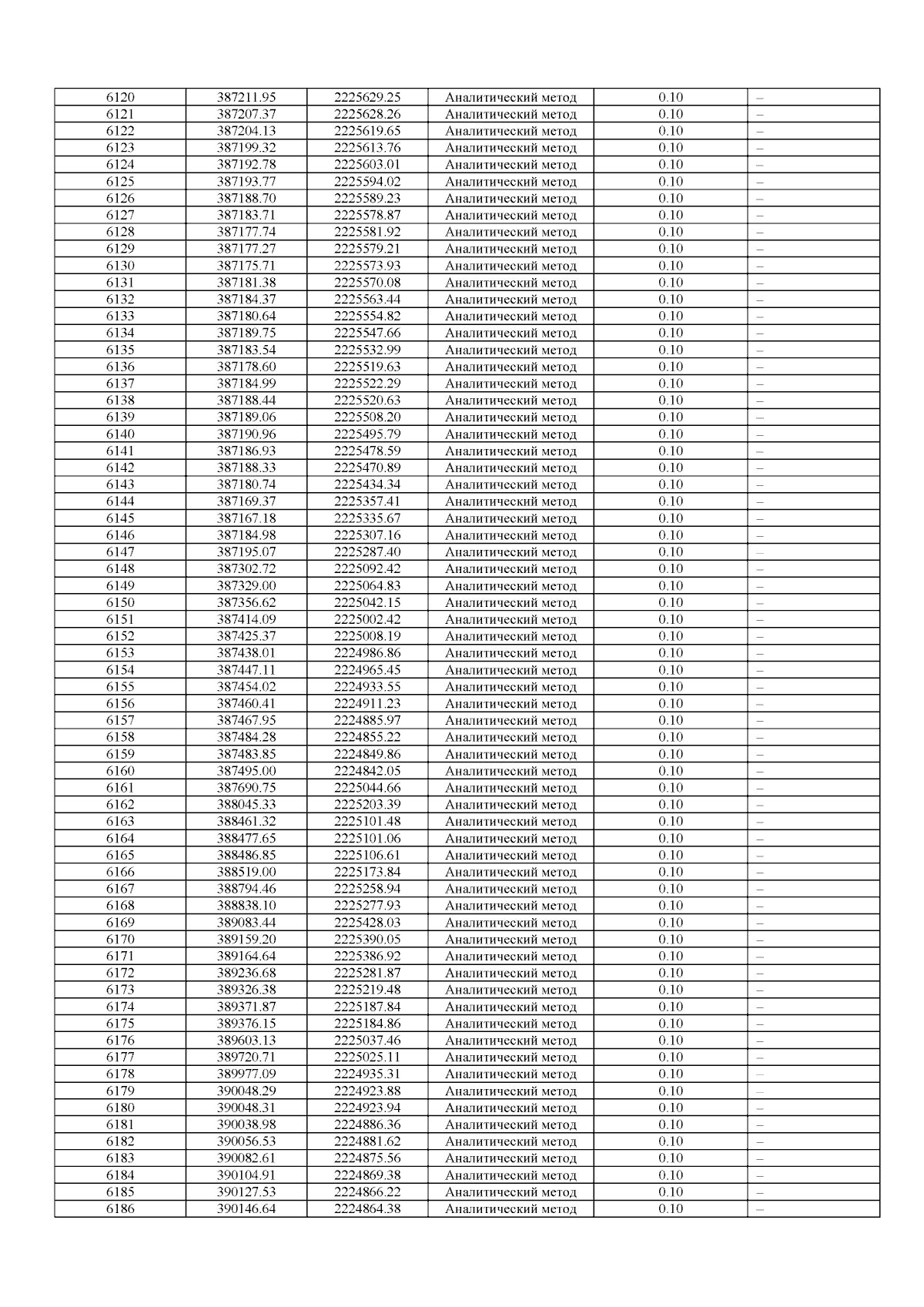 | 6120 | 387211.95 | 2225629.25 | Аналитический метод | 0.10 | – |
|---|---|---|---|---|---|
| 6121 | 387207.37 | 2225628.26 | Аналитический метод | 0.10 | – |
| 6122 | 387204.13 | 2225619.65 | Аналитический метод | 0.10 | – |
| 6123 | 387199.32 | 2225613.76 | Аналитический метод | 0.10 | – |
| 6124 | 387192.78 | 2225603.01 | Аналитический метод | 0.10 | – |
| 6125 | 387193.77 | 2225594.02 | Аналитический метод | 0.10 | – |
| 6126 | 387188.70 | 2225589.23 | Аналитический метод | 0.10 | – |
| 6127 | 387183.71 | 2225578.87 | Аналитический метод | 0.10 | – |
| 6128 | 387177.74 | 2225581.92 | Аналитический метод | 0.10 | – |
| 6129 | 387177.27 | 2225579.21 | Аналитический метод | 0.10 | – |
| 6130 | 387175.71 | 2225573.93 | Аналитический метод | 0.10 | – |
| 6131 | 387181.38 | 2225570.08 | Аналитический метод | 0.10 | – |
| 6132 | 387184.37 | 2225563.44 | Аналитический метод | 0.10 | – |
| 6133 | 387180.64 | 2225554.82 | Аналитический метод | 0.10 | – |
| 6134 | 387189.75 | 2225547.66 | Аналитический метод | 0.10 | – |
| 6135 | 387183.54 | 2225532.99 | Аналитический метод | 0.10 | – |
| 6136 | 387178.60 | 2225519.63 | Аналитический метод | 0.10 | – |
| 6137 | 387184.99 | 2225522.29 | Аналитический метод | 0.10 | – |
| 6138 | 387188.44 | 2225520.63 | Аналитический метод | 0.10 | – |
| 6139 | 387189.06 | 2225508.20 | Аналитический метод | 0.10 | – |
| 6140 | 387190.96 | 2225495.79 | Аналитический метод | 0.10 | – |
| 6141 | 387186.93 | 2225478.59 | Аналитический метод | 0.10 | – |
| 6142 | 387188.33 | 2225470.89 | Аналитический метод | 0.10 | – |
| 6143 | 387180.74 | 2225434.34 | Аналитический метод | 0.10 | – |
| 6144 | 387169.37 | 2225357.41 | Аналитический метод | 0.10 | – |
| 6145 | 387167.18 | 2225335.67 | Аналитический метод | 0.10 | – |
| 6146 | 387184.98 | 2225307.16 | Аналитический метод | 0.10 | – |
| 6147 | 387195.07 | 2225287.40 | Аналитический метод | 0.10 | – |
| 6148 | 387302.72 | 2225092.42 | Аналитический метод | 0.10 | – |
| 6149 | 387329.00 | 2225064.83 | Аналитический метод | 0.10 | – |
| 6150 | 387356.62 | 2225042.15 | Аналитический метод | 0.10 | – |
| 6151 | 387414.09 | 2225002.42 | Аналитический метод | 0.10 | – |
| 6152 | 387425.37 | 2225008.19 | Аналитический метод | 0.10 | – |
| 6153 | 387438.01 | 2224986.86 | Аналитический метод | 0.10 | – |
| 6154 | 387447.11 | 2224965.45 | Аналитический метод | 0.10 | – |
| 6155 | 387454.02 | 2224933.55 | Аналитический метод | 0.10 | – |
| 6156 | 387460.41 | 2224911.23 | Аналитический метод | 0.10 | – |
| 6157 | 387467.95 | 2224885.97 | Аналитический метод | 0.10 | – |
| 6158 | 387484.28 | 2224855.22 | Аналитический метод | 0.10 | – |
| 6159 | 387483.85 | 2224849.86 | Аналитический метод | 0.10 | – |
| 6160 | 387495.00 | 2224842.05 | Аналитический метод | 0.10 | – |
| 6161 | 387690.75 | 2225044.66 | Аналитический метод | 0.10 | – |
| 6162 | 388045.33 | 2225203.39 | Аналитический метод | 0.10 | – |
| 6163 | 388461.32 | 2225101.48 | Аналитический метод | 0.10 | – |
| 6164 | 388477.65 | 2225101.06 | Аналитический метод | 0.10 | – |
| 6165 | 388486.85 | 2225106.61 | Аналитический метод | 0.10 | – |
| 6166 | 388519.00 | 2225173.84 | Аналитический метод | 0.10 | – |
| 6167 | 388794.46 | 2225258.94 | Аналитический метод | 0.10 | – |
| 6168 | 388838.10 | 2225277.93 | Аналитический метод | 0.10 | – |
| 6169 | 389083.44 | 2225428.03 | Аналитический метод | 0.10 | – |
| 6170 | 389159.20 | 2225390.05 | Аналитический метод | 0.10 | – |
| 6171 | 389164.64 | 2225386.92 | Аналитический метод | 0.10 | – |
| 6172 | 389236.68 | 2225281.87 | Аналитический метод | 0.10 | – |
| 6173 | 389326.38 | 2225219.48 | Аналитический метод | 0.10 | – |
| 6174 | 389371.87 | 2225187.84 | Аналитический метод | 0.10 | – |
| 6175 | 389376.15 | 2225184.86 | Аналитический метод | 0.10 | – |
| 6176 | 389603.13 | 2225037.46 | Аналитический метод | 0.10 | – |
| 6177 | 389720.71 | 2225025.11 | Аналитический метод | 0.10 | – |
| 6178 | 389977.09 | 2224935.31 | Аналитический метод | 0.10 | – |
| 6179 | 390048.29 | 2224923.88 | Аналитический метод | 0.10 | – |
| 6180 | 390048.31 | 2224923.94 | Аналитический метод | 0.10 | – |
| 6181 | 390038.98 | 2224886.36 | Аналитический метод | 0.10 | – |
| 6182 | 390056.53 | 2224881.62 | Аналитический метод | 0.10 | – |
| 6183 | 390082.61 | 2224875.56 | Аналитический метод | 0.10 | – |
| 6184 | 390104.91 | 2224869.38 | Аналитический метод | 0.10 | – |
| 6185 | 390127.53 | 2224866.22 | Аналитический метод | 0.10 | – |
| 6186 | 390146.64 | 2224864.38 | Аналитический метод | 0.10 | – |